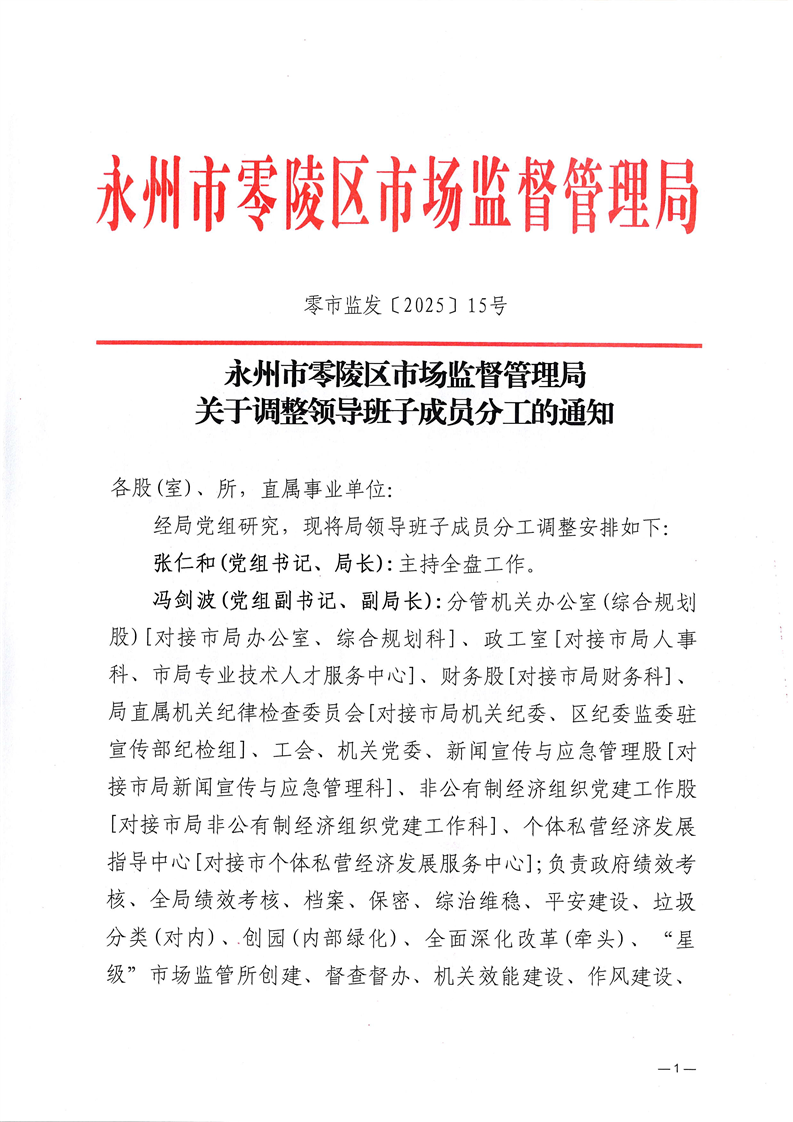 永州市零陵区市场监督管理局

零市监发〔2025〕15号

永州市零陵区市场监督管理局
关于调整领导班子成员分工的通知

各股(室)、所，直属事业单位:

经局党组研究，现将局领导班子成员分工调整安排如下:

张仁和(党组书记、局长):主持全盘工作。

冯剑波(党组副书记、副局长):分管机关办公室(综合规划股)[对接市局办公室、综合规划科]、政工室[对接市局人事科、市局专业技术人才服务中心]、财务股[对接市局财务科]、局直属机关纪律检查委员会[对接市局机关纪委、区纪委监委驻宣传部纪检组]、工会、机关党委、新闻宣传与应急管理股[对接市局新闻宣传与应急管理科]、非公有制经济组织党建工作股[对接市局非公有制经济组织党建工作科]、个体私营经济发展指导中心[对接市个体私营经济发展服务中心];负责政府绩效考核、全局绩效考核、档案、保密、综治维稳、平安建设、垃圾分类(对内)、创园(内部绿化)、全面深化改革(牵头)、“星级”市场监管所创建、督查督办、机关效能建设、作风建设、

—1—